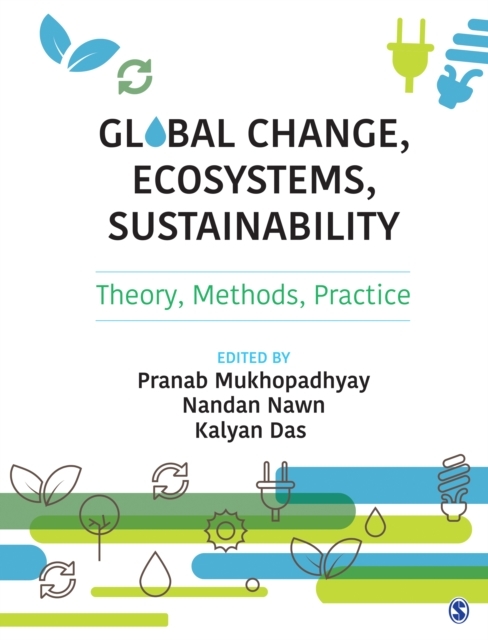 GLOBAL CHANGE, ECOSYSTEMS, SUSTAINABILITY

Theory, Methods, Practice

EDITED BY
Pranab Mukhopadhyay
Nandan Nawn
Kalyan Das